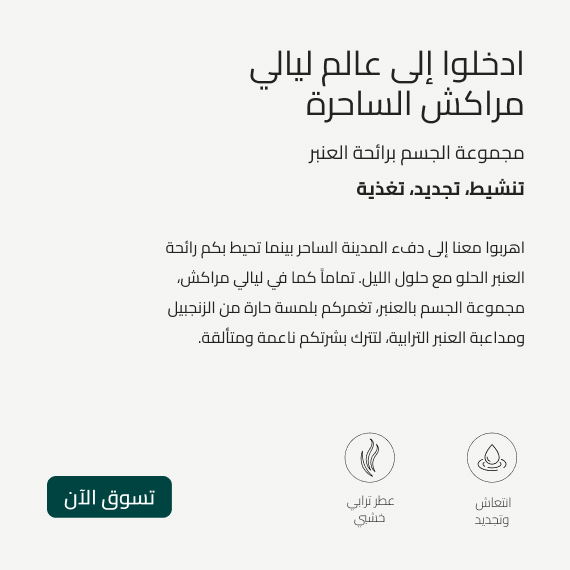 ادخلوا إلى عالم ليالي مراكش الساحرة

مجموعة الجسم برائحة العنبر

تنشيط، تجديد، تغذية

اهربوا معنا إلى دفء المدينة الساحر بينما تحيط بكم رائحة العنبر الحلو مع حلول الليل. تماماً كما في ليالي مراكش، مجموعة الجسم بالعنبر، تغمركم بلمسة حارة من الزنجبيل ومداعبة العنبر الترابية، لتترك بشرتكم ناعمة ومتألقة.

انتعاش وتجديد

عطر ترابي خشبي

تسوق الآن